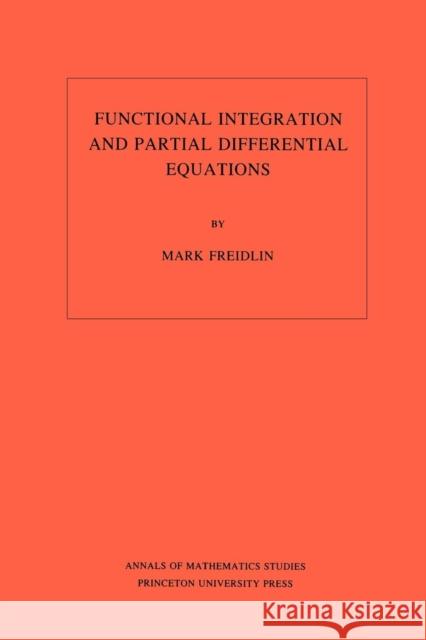 FUNCTIONAL INTEGRATION AND PARTIAL DIFFERENTIAL EQUATIONS

BY

MARK FREIDLIN

ANNALS OF MATHEMATICS STUDIES
PRINCETON UNIVERSITY PRESS